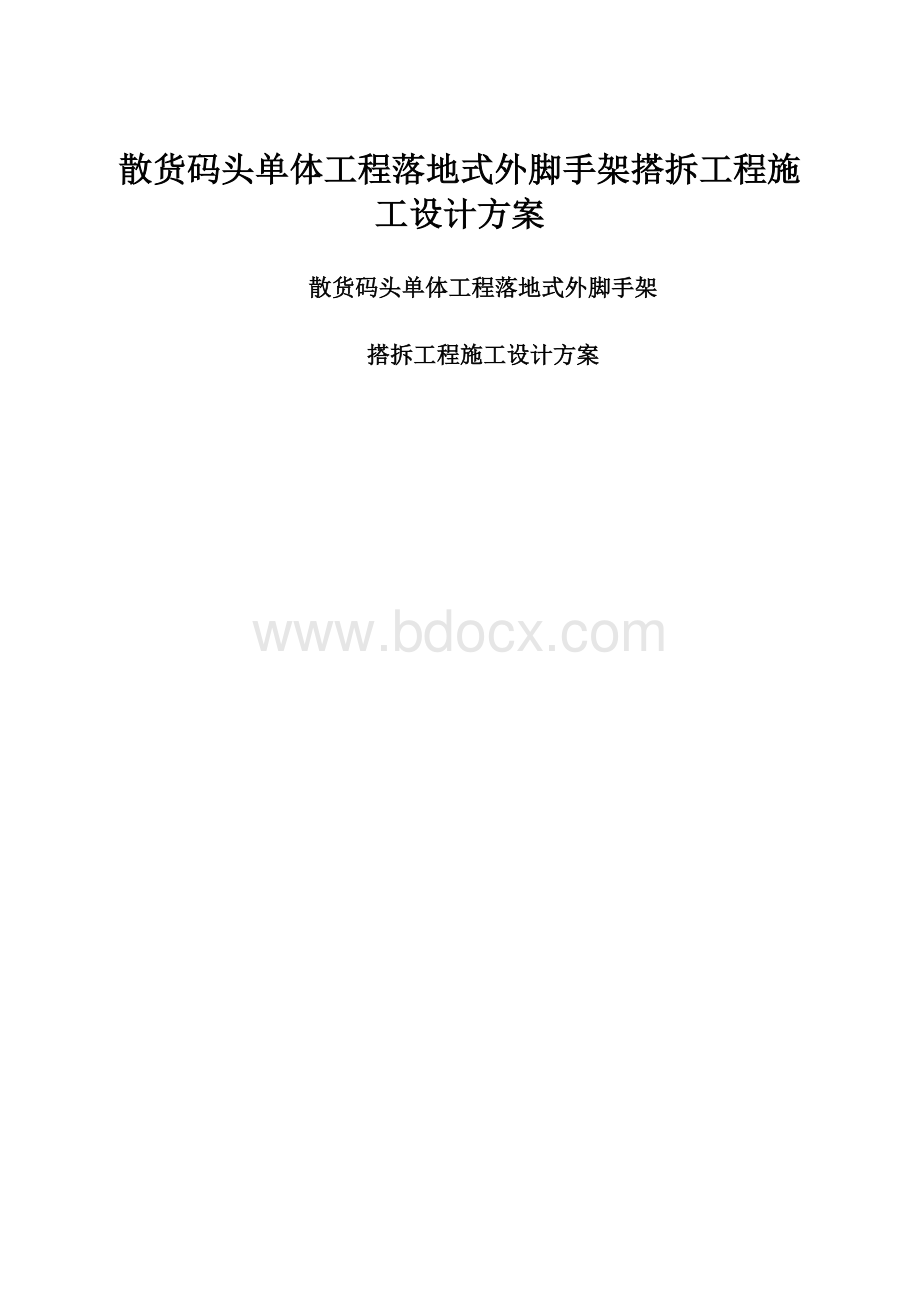 散货码头单体工程落地式外脚手架搭拆工程施工设计方案

散货码头单体工程落地式外脚手架

搭拆工程施工设计方案

www.bdocx.com